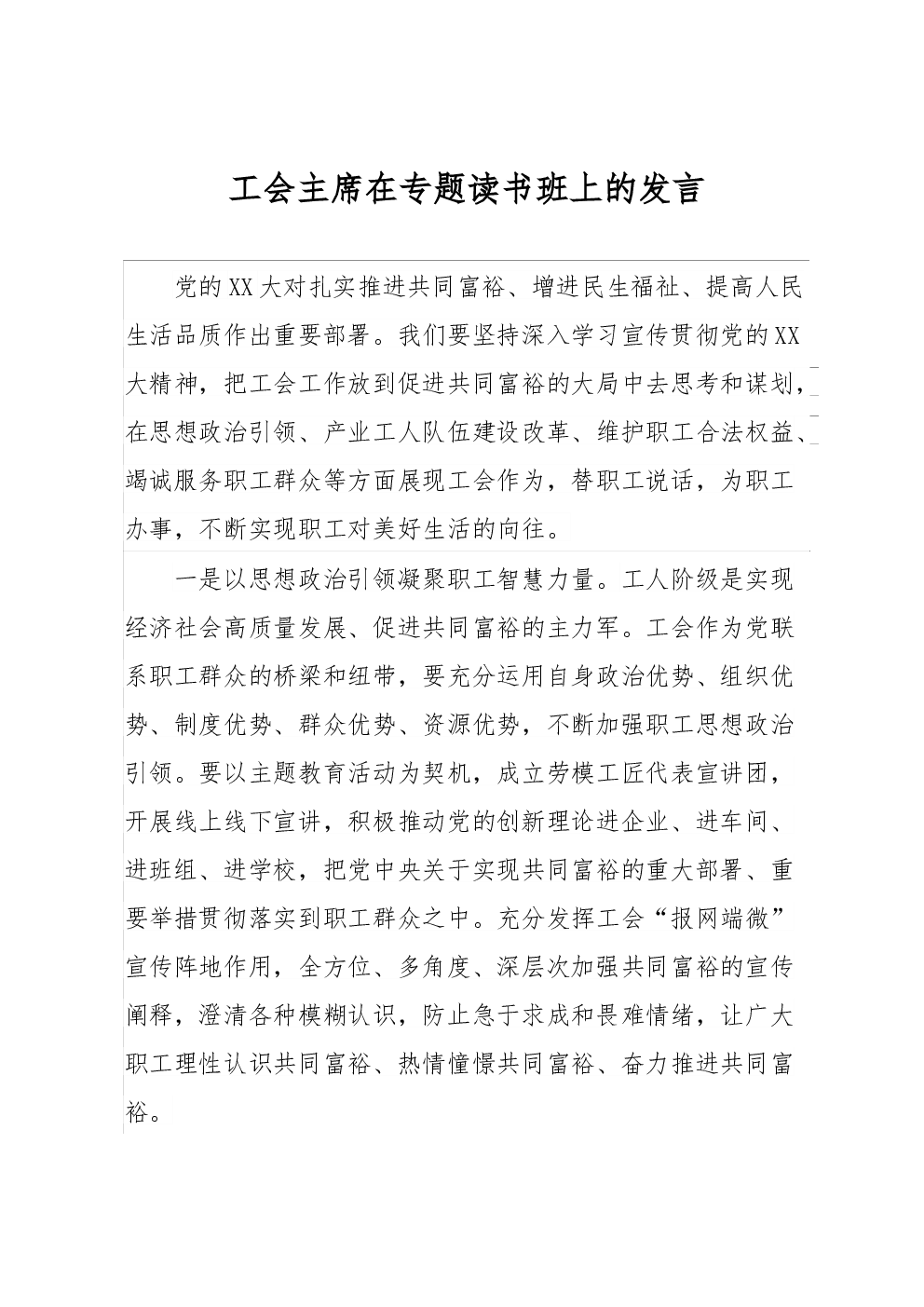 工会主席在专题读书班上的发言

党的XX大对扎实推进共同富裕、增进民生福祉、提高人民生活品质作出重要部署。我们要坚持深入学习宣传贯彻党的XX大精神，把工会工作放到促进共同富裕的大局中去思考和谋划，在思想政治引领、产业工人队伍建设改革、维护职工合法权益、竭诚服务职工群众等方面展现工会作为，替职工说话，为职工办事，不断实现职工对美好生活的向往。

一是以思想政治引领凝聚职工智慧力量。工人阶级是实现经济社会高质量发展、促进共同富裕的主力军。工会作为党联系职工群众的桥梁和纽带，要充分运用自身政治优势、组织优势、制度优势、群众优势、资源优势，不断加强职工思想政治引领。要以主题教育活动为契机，成立劳模工匠代表宣讲团，开展线上线下宣讲，积极推动党的创新理论进企业、进车间、进班组、进学校，把党中央关于实现共同富裕的重大部署、重要举措贯彻落实到职工群众之中。充分发挥工会“报网端微”宣传阵地作用，全方位、多角度、深层次加强共同富裕的宣传阐释，澄清各种模糊认识，防止急于求成和畏难情绪，让广大职工理性认识共同富裕、热情憧憬共同富裕、奋力推进共同富裕。